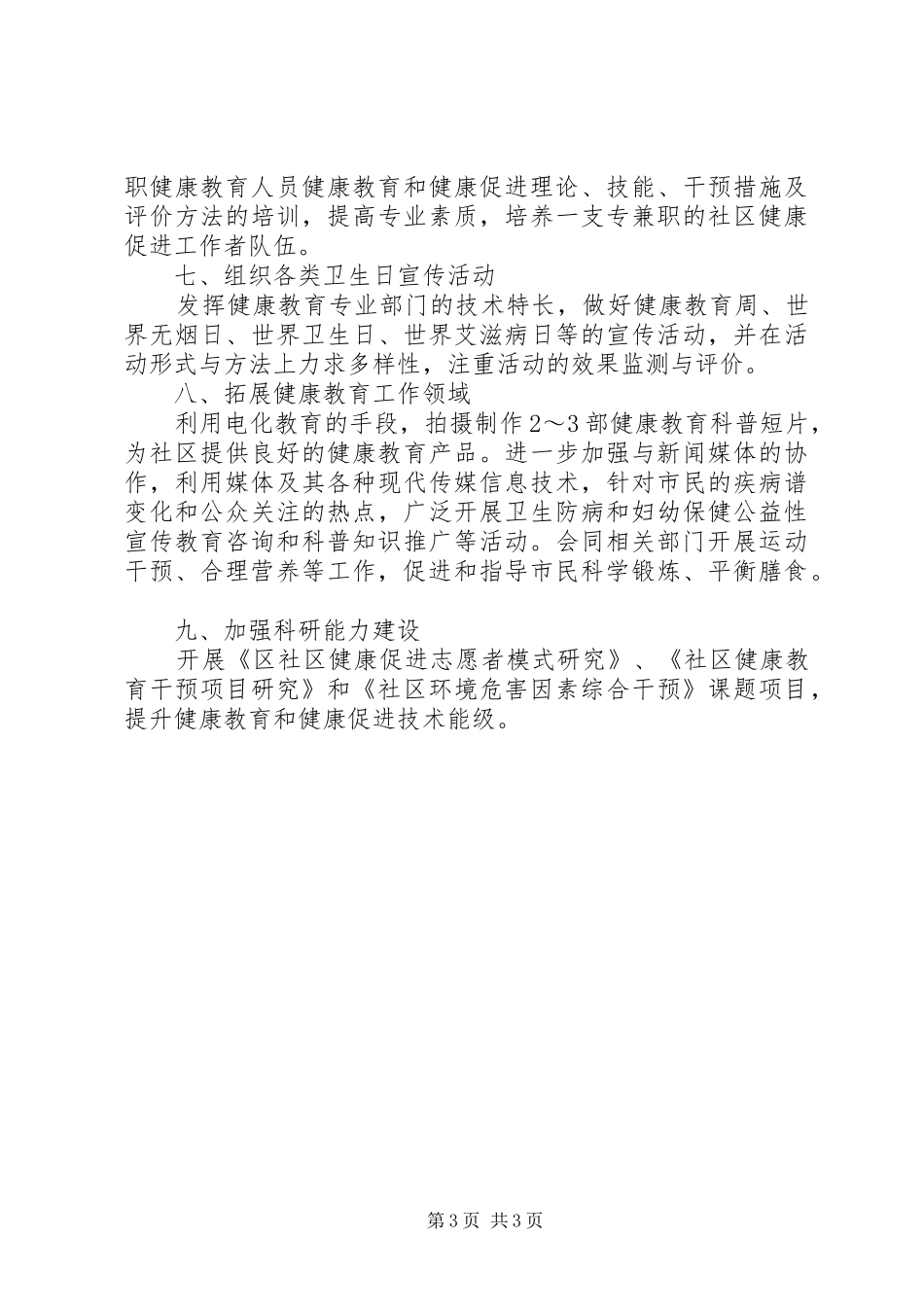 职健康教育人员健康教育和健康促进理论、技能、干预措施及评价方法的培训，提高专业素质，培养一支专兼职的社区健康促进工作者队伍。

七、组织各类卫生日宣传活动

发挥健康教育专业部门的技术特长，做好健康教育周、世界无烟日、世界卫生日、世界艾滋病日等的宣传活动，并在活动形式与方法上力求多样性，注重活动的效果监测与评价。

八、拓展健康教育工作领域

利用电化教育的手段，拍摄制作2～3部健康教育科普短片，为社区提供良好的健康教育产品。进一步加强与新闻媒体的协作，利用媒体及其各种现代传媒信息技术，针对市民的疾病谱变化和公众关注的热点，广泛开展卫生防病和妇幼保健公益性宣传教育咨询和科普知识推广等活动。会同相关部门开展运动干预、合理营养等工作，促进和指导市民科学锻炼、平衡膳食。

九、加强科研能力建设

开展《区社区健康促进志愿者模式研究》、《社区健康教育干预项目研究》和《社区环境危害因素综合干预》课题项目，提升健康教育和健康促进技术能级。

第3页 共3页